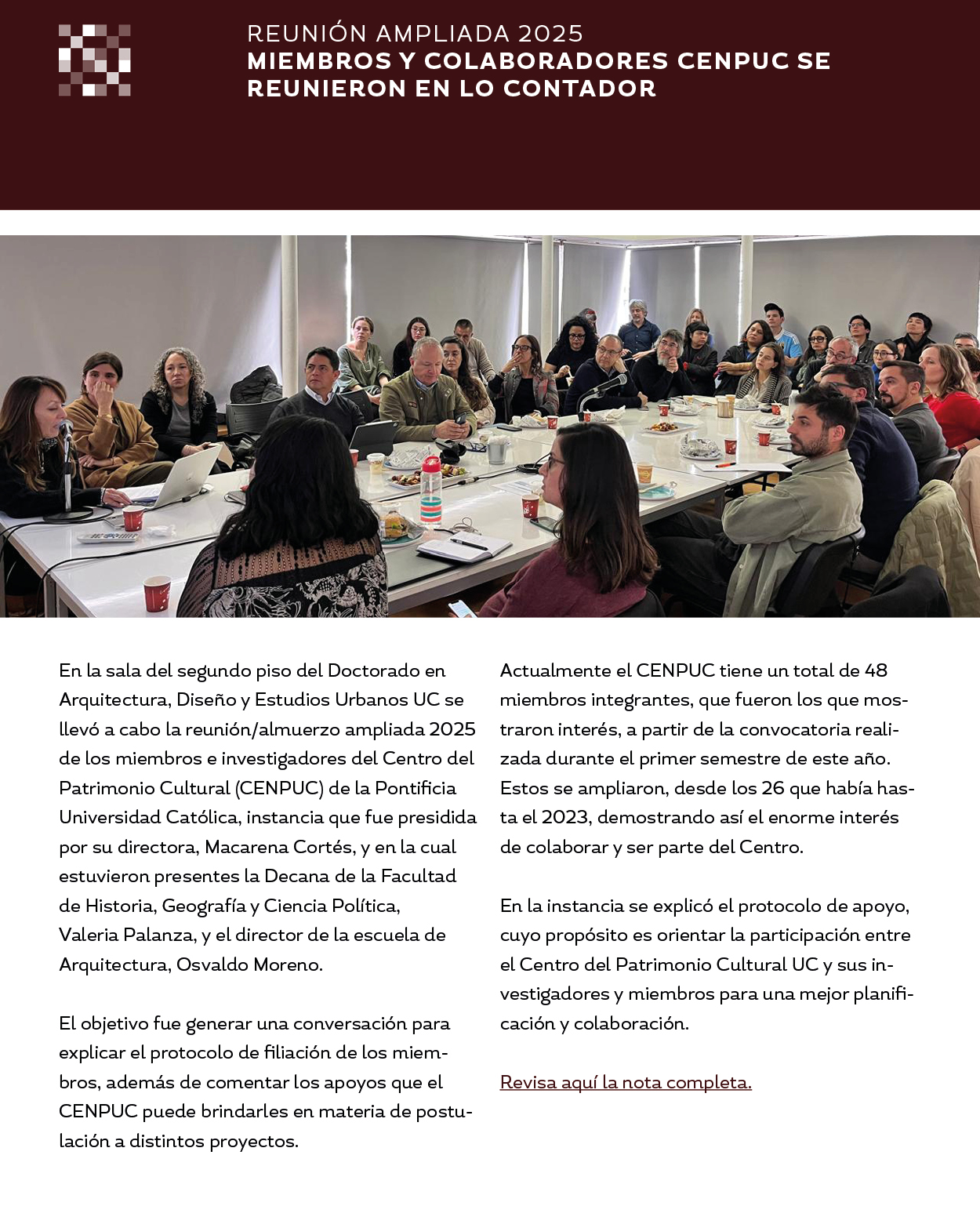 REUNIÓN AMPLIADA 2025
MIEMBROS Y COLABORADORES CENPUC SE REUNIERON EN LO CONTADOR

En la sala del segundo piso del Doctorado en Arquitectura, Diseño y Estudios Urbanos UC se llevó a cabo la reunión/almuerzo ampliada 2025 de los miembros e investigadores del Centro del Patrimonio Cultural (CENPUC) de la Pontificia Universidad Católica, instancia que fue presidida por su directora, Macarena Cortés, y en la cual estuvieron presentes la Decana de la Facultad de Historia, Geografía y Ciencia Política, Valeria Palanza, y el director de la escuela de Arquitectura, Osvaldo Moreno.

El objetivo fue generar una conversación para explicar el protocolo de filiación de los miembros, además de comentar los apoyos que el CENPUC puede brindarles en materia de postulación a distintos proyectos.

Actualmente el CENPUC tiene un total de 48 miembros integrantes, que fueron los que mostraron interés, a partir de la convocatoria realizada durante el primer semestre de este año. Estos se ampliaron, desde los 26 que había hasta el 2023, demostrando así el enorme interés de colaborar y ser parte del Centro.

En la instancia se explicó el protocolo de apoyo, cuyo propósito es orientar la participación entre el Centro del Patrimonio Cultural UC y sus investigadores y miembros para una mejor planificación y colaboración.

Revisa aquí la nota completa.